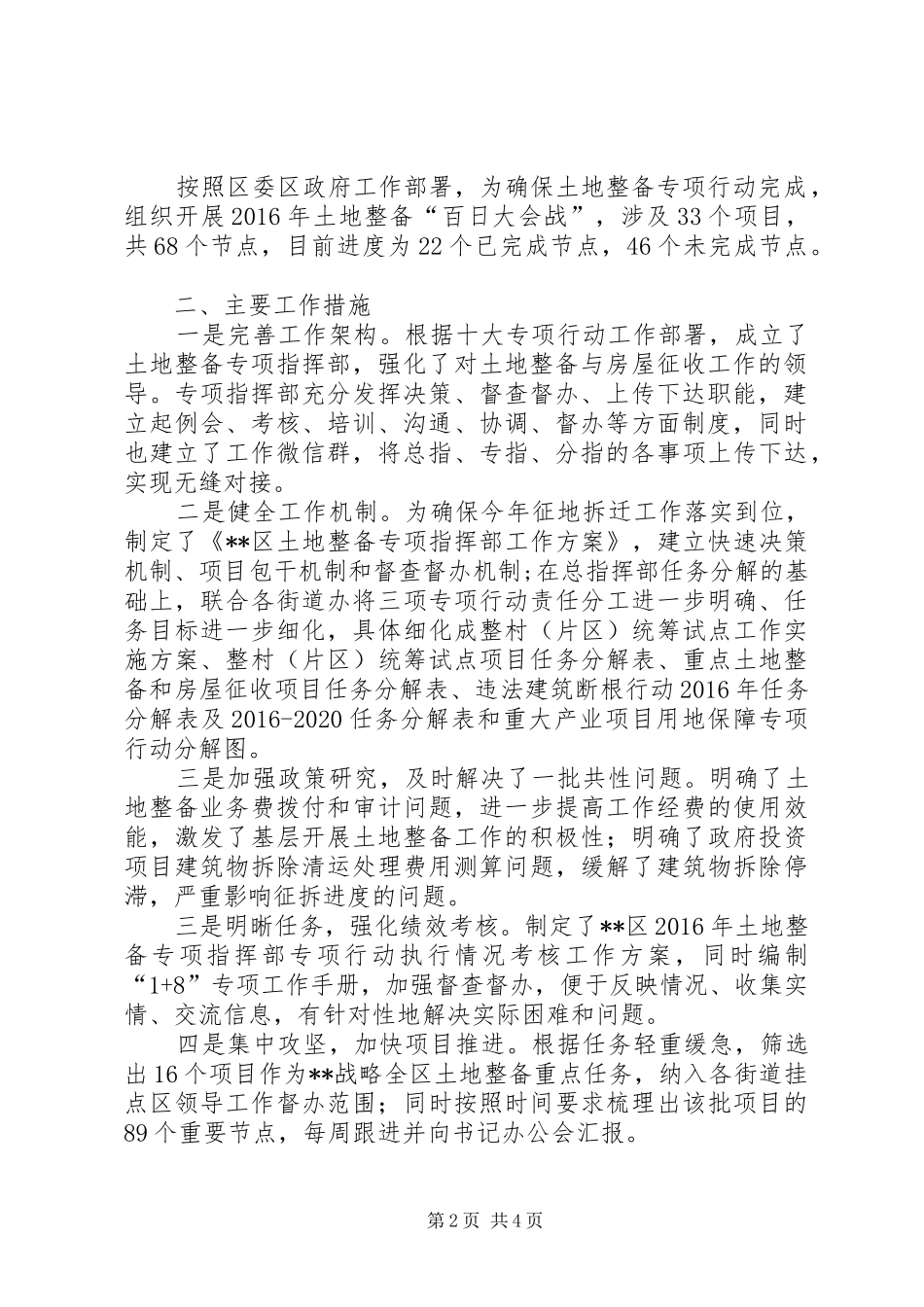 按照区委区政府工作部署，为确保土地整备专项行动完成，组织开展2016年土地整备“百日大会战”，涉及33个项目，共68个节点，目前进度为22个已完成节点，46个未完成节点。

二、主要工作措施

一是完善工作架构。根据十大专项行动工作部署，成立了土地整备专项指挥部，强化了对土地整备与房屋征收工作的领导。专项指挥部充分发挥决策、督查督办、上传下达职能，建立起例会、考核、培训、沟通、协调、督办等方面制度，同时也建立了工作微信群，将总指、专指、分指的各事项上传下达，实现无缝对接。

二是健全工作机制。为确保今年征地拆迁工作落实到位，制定了《**区土地整备专项指挥部工作方案》，建立快速决策机制、项目包干机制和督查督办机制;在总指挥部任务分解的基础上，联合各街道办将三项专项行动责任分工进一步明确、任务目标进一步细化，具体细化成整村（片区）统筹试点工作实施方案、整村（片区）统筹试点项目任务分解表、重点土地整备和房屋征收项目任务分解表、违法建筑断根行动2016年任务分解表及2016-2020任务分解表和重大产业项目用地保障专项行动分解图。

三是加强政策研究，及时解决了一批共性问题。明确了土地整备业务费拨付和审计问题，进一步提高工作经费的使用效能，激发了基层开展土地整备工作的积极性；明确了政府投资项目建筑物拆除清运处理费用测算问题，缓解了建筑物拆除停滞，严重影响征拆进度的问题。

三是明晰任务，强化绩效考核。制定了**区2016年土地整备专项指挥部专项行动执行情况考核工作方案，同时编制“1+8”专项工作手册，加强督查督办，便于反映情况、收集实情、交流信息，有针对性地解决实际困难和问题。

四是集中攻坚，加快项目推进。根据任务轻重缓急，筛选出16个项目作为**战略全区土地整备重点任务，纳入各街道挂点区领导工作督办范围；同时按照时间要求梳理出该批项目的89个重要节点，每周跟进并向书记办公会汇报。

第2页 共4页